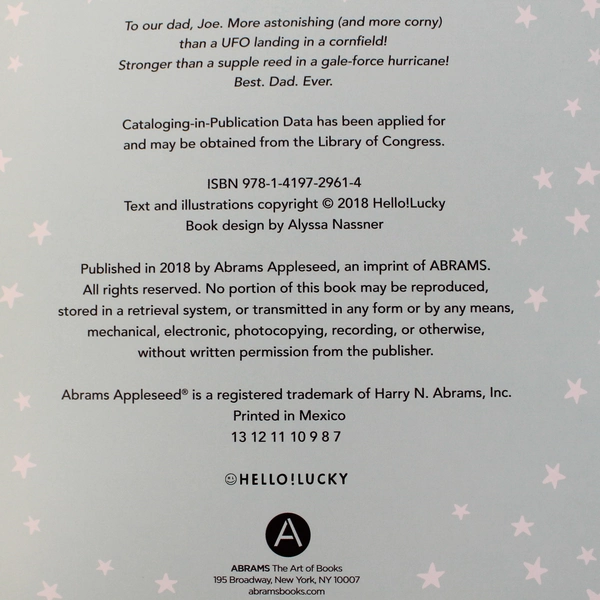 To our dad, Joe. More astonishing (and more corny)
than a UFO landing in a cornfield!
Stronger than a supple reed in a gale-force hurricane!
Best. Dad. Ever.

Cataloging-in-Publication Data has been applied for and may be obtained from the Library of Congress.

ISBN 978-1-4197-2961-4
Text and illustrations copyright © 2018 Hello!Lucky
Book design by Alyssa Nassner

Published in 2018 by Abrams Appleseed, an imprint of ABRAMS. All rights reserved. No portion of this book may be reproduced, stored in a retrieval system, or transmitted in any form or by any means, mechanical, electronic, photocopying, recording, or otherwise, without written permission from the publisher.

Abrams Appleseed® is a registered trademark of Harry N. Abrams, Inc.
Printed in Mexico
13 12 11 10 9 8 7

HELLO!LUCKY

A

ABRAMS The Art of Books
195 Broadway, New York, NY 10007
abramsbooks.com